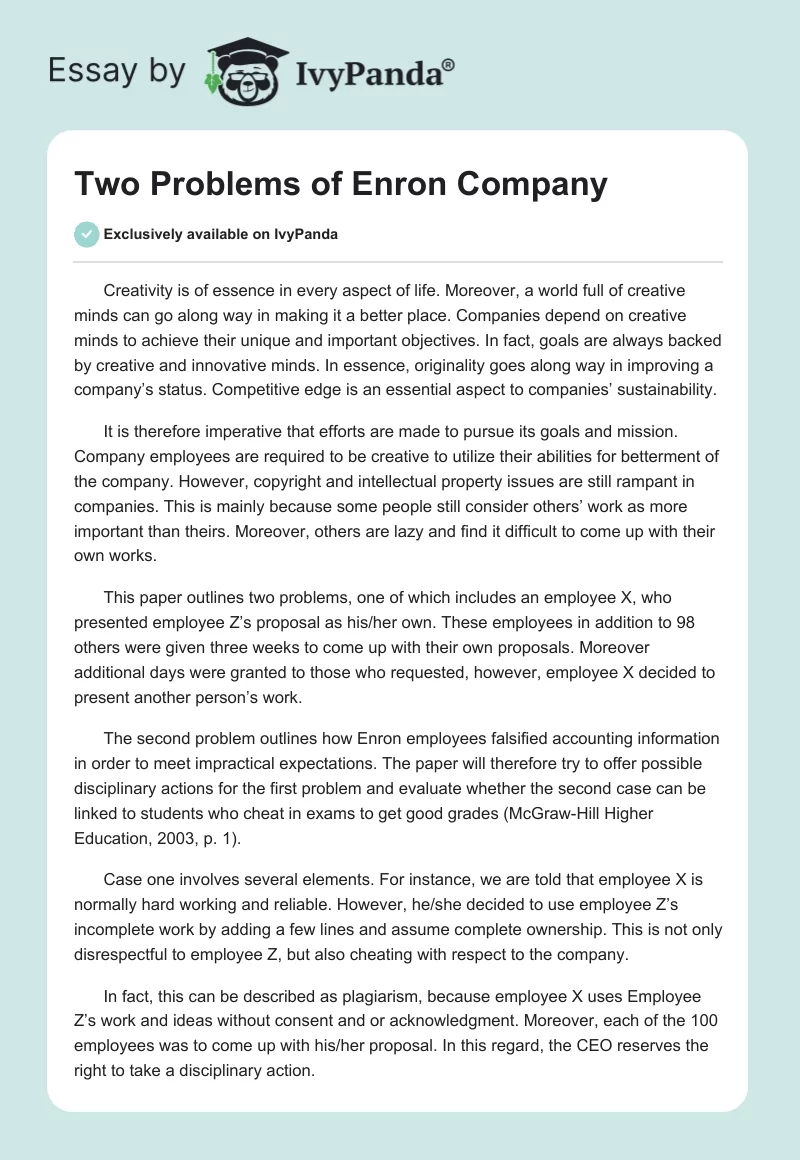 Essay by IvyPanda®

Two Problems of Enron Company

Exclusively available on IvyPanda

Creativity is of essence in every aspect of life. Moreover, a world full of creative minds can go along way in making it a better place. Companies depend on creative minds to achieve their unique and important objectives. In fact, goals are always backed by creative and innovative minds. In essence, originality goes along way in improving a company's status. Competitive edge is an essential aspect to companies' sustainability.

It is therefore imperative that efforts are made to pursue its goals and mission. Company employees are required to be creative to utilize their abilities for betterment of the company. However, copyright and intellectual property issues are still rampant in companies. This is mainly because some people still consider others' work as more important than theirs. Moreover, others are lazy and find it difficult to come up with their own works.

This paper outlines two problems, one of which includes an employee X, who presented employee Z's proposal as his/her own. These employees in addition to 98 others were given three weeks to come up with their own proposals. Moreover additional days were granted to those who requested, however, employee X decided to present another person's work.

The second problem outlines how Enron employees falsified accounting information in order to meet impractical expectations. The paper will therefore try to offer possible disciplinary actions for the first problem and evaluate whether the second case can be linked to students who cheat in exams to get good grades (McGraw-Hill Higher Education, 2003, p. 1).

Case one involves several elements. For instance, we are told that employee X is normally hard working and reliable. However, he/she decided to use employee Z's incomplete work by adding a few lines and assume complete ownership. This is not only disrespectful to employee Z, but also cheating with respect to the company.

In fact, this can be described as plagiarism, because employee X uses Employee Z's work and ideas without consent and or acknowledgment. Moreover, each of the 100 employees was to come up with his/her proposal. In this regard, the CEO reserves the right to take a disciplinary action.